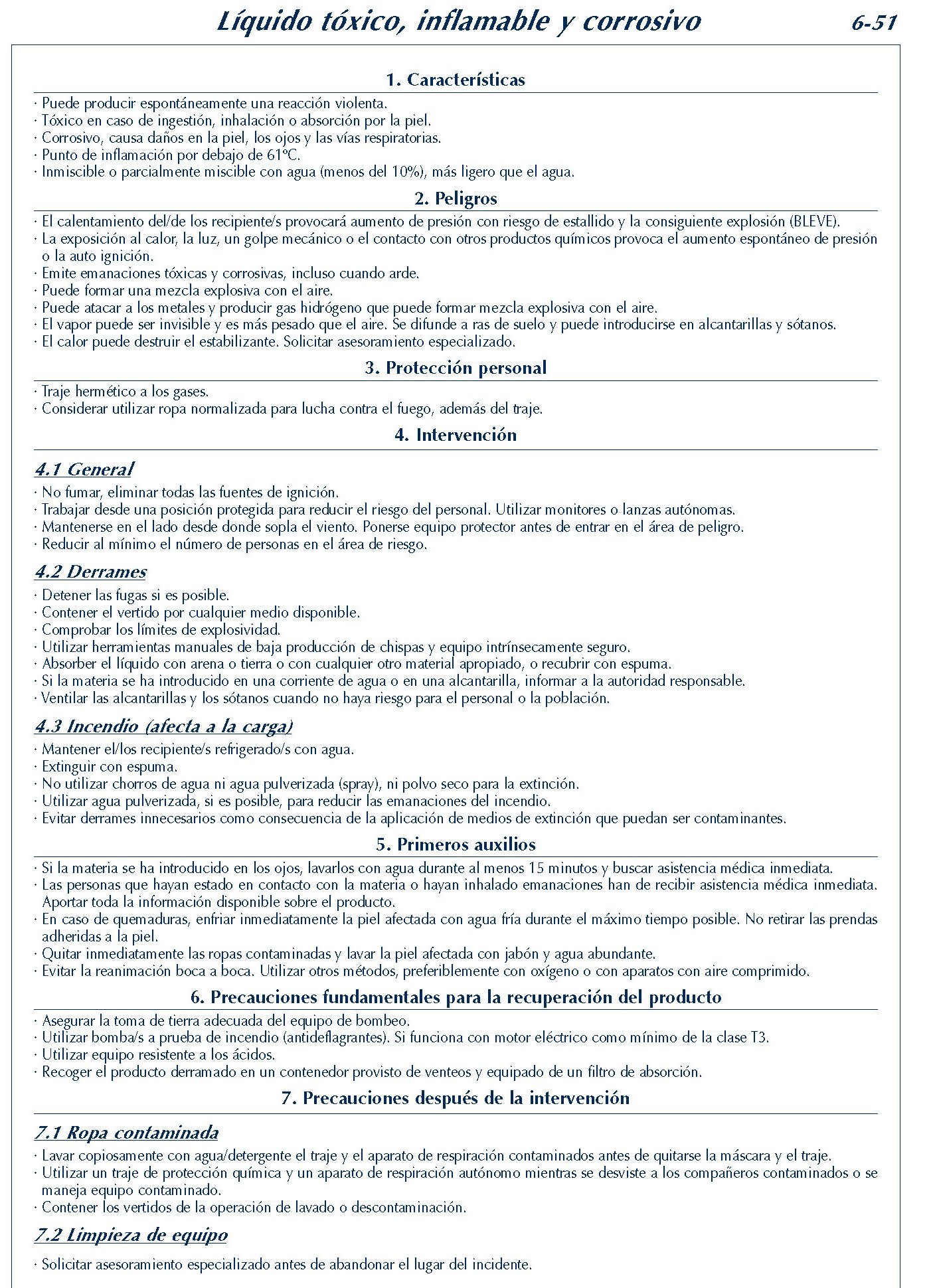 Líquido tóxico, inflamable y corrosivo 6-51

1. Características

· Puede producir espontáneamente una reacción violenta.
· Tóxico en caso de ingestión, inhalación o absorción por la piel.
· Corrosivo, causa daños en la piel, los ojos y las vías respiratorias.
· Punto de inflamación por debajo de 61ºC.
· Inmiscible o parcialmente miscible con agua (menos del 10%), más ligero que el agua.

2. Peligros

· El calentamiento del/de los recipiente/s provocará aumento de presión con riesgo de estallido y la consiguiente explosión (BLEVE).
· La exposición al calor, la luz, un golpe mecánico o el contacto con otros productos químicos provoca el aumento espontáneo de presión o la auto ignición.
· Emite emanaciones tóxicas y corrosivas, incluso cuando arde.
· Puede formar una mezcla explosiva con el aire.
· Puede atacar a los metales y producir gas hidrógeno que puede formar mezcla explosiva con el aire.
· El vapor puede ser invisible y es más pesado que el aire. Se difunde a ras de suelo y puede introducirse en alcantarillas y sótanos.
· El calor puede destruir el estabilizante. Solicitar asesoramiento especializado.

3. Protección personal

· Traje hermético a los gases.
· Considerar utilizar ropa normalizada para lucha contra el fuego, además del traje.

4. Intervención

4.1 General

· No fumar, eliminar todas las fuentes de ignición.
· Trabajar desde una posición protegida para reducir el riesgo del personal. Utilizar monitores o lanzas autónomas.
· Mantenerse en el lado desde donde sopla el viento. Ponerse equipo protector antes de entrar en el área de peligro.
· Reducir al mínimo el número de personas en el área de riesgo.

4.2 Derrames

· Detener las fugas si es posible.
· Contener el vertido por cualquier medio disponible.
· Comprobar los límites de explosividad.
· Utilizar herramientas manuales de baja producción de chispas y equipo intrínsecamente seguro.
· Absorber el líquido con arena o tierra o con cualquier otro material apropiado, o recubrir con espuma.
· Si la materia se ha introducido en una corriente de agua o en una alcantarilla, informar a la autoridad responsable.
· Ventilar las alcantarillas y los sótanos cuando no haya riesgo para el personal o la población.

4.3 Incendio (afecta a la carga)

· Mantener el/los recipiente/s refrigerado/s con agua.
· Extinguir con espuma.
· No utilizar chorros de agua ni agua pulverizada (spray), ni polvo seco para la extinción.
· Utilizar agua pulverizada, si es posible, para reducir las emanaciones del incendio.
· Evitar derrames innecesarios como consecuencia de la aplicación de medios de extinción que puedan ser contaminantes.

5. Primeros auxilios

· Si la materia se ha introducido en los ojos, lavarlos con agua durante al menos 15 minutos y buscar asistencia médica inmediata.
· Las personas que hayan estado en contacto con la materia o hayan inhalado emanaciones han de recibir asistencia médica inmediata. Aportar toda la información disponible sobre el producto.
· En caso de quemaduras, enfriar inmediatamente la piel afectada con agua fría durante el máximo tiempo posible. No retirar las prendas adheridas a la piel.
· Quitar inmediatamente las ropas contaminadas y lavar la piel afectada con jabón y agua abundante.
· Evitar la reanimación boca a boca. Utilizar otros métodos, preferiblemente con oxígeno o con aparatos con aire comprimido.

6. Precauciones fundamentales para la recuperación del producto

· Asegurar la toma de tierra adecuada del equipo de bombeo.
· Utilizar bomba/s a prueba de incendio (antideflagrantes). Si funciona con motor eléctrico como mínimo de la clase T3.
· Utilizar equipo resistente a los ácidos.
· Recoger el producto derramado en un contenedor provisto de venteos y equipado de un filtro de absorción.

7. Precauciones después de la intervención

7.1 Ropa contaminada

· Lavar copiosamente con agua/detergente el traje y el aparato de respiración contaminados antes de quitarse la máscara y el traje.
· Utilizar un traje de protección química y un aparato de respiración autónomo mientras se desviste a los compañeros contaminados o se maneja equipo contaminado.
· Contener los vertidos de la operación de lavado o descontaminación.

7.2 Limpieza de equipo

· Solicitar asesoramiento especializado antes de abandonar el lugar del incidente.